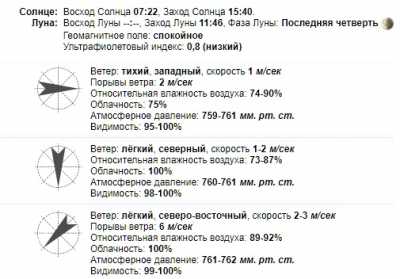 Солнце: Восход Солнца 07:22, Заход Солнца 15:40.
Луна: Восход Луны --:--, Заход Луны 11:46, Фаза Луны: Последняя четверть
Геомагнитное поле: спокойное
Ультрафиолетовый индекс: 0,8 (низкий)

Ветер: тихий, западный, скорость 1 м/сек
Порывы ветра: 2 м/сек
Относительная влажность воздуха: 74-90%
Облачность: 75%
Атмосферное давление: 759-761 мм. рт. ст.
Видимость: 95-100%

Ветер: лёгкий, северный, скорость 1-2 м/сек
Относительная влажность воздуха: 73-87%
Облачность: 100%
Атмосферное давление: 760-761 мм. рт. ст.
Видимость: 98-100%

Ветер: лёгкий, северо-восточный, скорость 2-3 м/сек
Порывы ветра: 6 м/сек
Относительная влажность воздуха: 89-92%
Облачность: 100%
Атмосферное давление: 761-762 мм. рт. ст.
Видимость: 99-100%